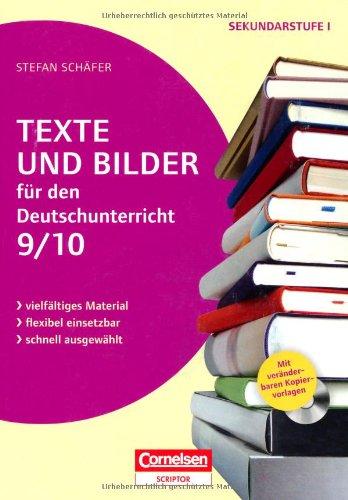 Urheberrechtlich geschütztes Material

SEKUNDARSTUFE I

STEFAN SCHÄFER

TEXTE UND BILDER

für den Deutschunterricht 9/10

› vielfältiges Material
› flexibel einsetzbar
› schnell ausgewählt

Mit veränderbaren Kopiervorlagen

Cornelsen
SCRIPTOR

Urheberrechtlich geschütztes Material